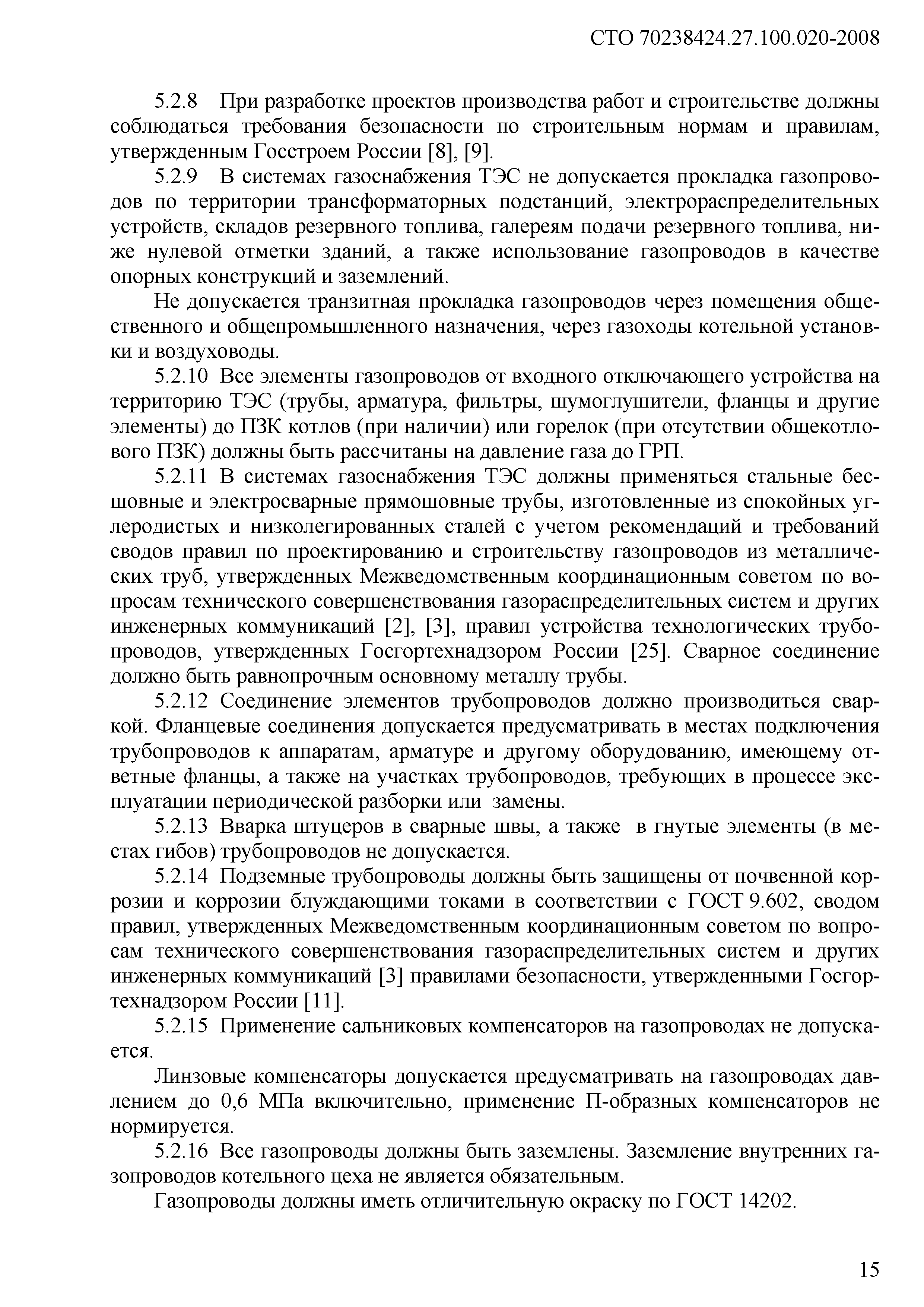 СТО 70238424.27.100.020-2008

5.2.8 При разработке проектов производства работ и строительстве должны соблюдаться требования безопасности по строительным нормам и правилам, утвержденным Госстроем России [8], [9].

5.2.9 В системах газоснабжения ТЭС не допускается прокладка газопроводов по территории трансформаторных подстанций, электрораспределительных устройств, складов резервного топлива, галереям подачи резервного топлива, ниже нулевой отметки зданий, а также использование газопроводов в качестве опорных конструкций и заземлений.

Не допускается транзитная прокладка газопроводов через помещения общественного и общепромышленного назначения, через газоходы котельной установки и воздуховоды.

5.2.10 Все элементы газопроводов от входного отключающего устройства на территорию ТЭС (трубы, арматура, фильтры, шумоглушители, фланцы и другие элементы) до ПЗК котлов (при наличии) или горелок (при отсутствии общекотлового ПЗК) должны быть рассчитаны на давление газа до ГРП.

5.2.11 В системах газоснабжения ТЭС должны применяться стальные бесшовные и электросварные прямошовные трубы, изготовленные из спокойных углеродистых и низколегированных сталей с учетом рекомендаций и требований сводов правил по проектированию и строительству газопроводов из металлических труб, утвержденных Межведомственным координационным советом по вопросам технического совершенствования газораспределительных систем и других инженерных коммуникаций [2], [3], правил устройства технологических трубопроводов, утвержденных Госгортехнадзором России [25]. Сварное соединение должно быть равнопрочным основному металлу трубы.

5.2.12 Соединение элементов трубопроводов должно производиться сваркой. Фланцевые соединения допускается предусматривать в местах подключения трубопроводов к аппаратам, арматуре и другому оборудованию, имеющему ответные фланцы, а также на участках трубопроводов, требующих в процессе эксплуатации периодической разборки или замены.

5.2.13 Вварка штуцеров в сварные швы, а также в гнутые элементы (в местах гибов) трубопроводов не допускается.

5.2.14 Подземные трубопроводы должны быть защищены от почвенной коррозии и коррозии блуждающими токами в соответствии с ГОСТ 9.602, сводом правил, утвержденных Межведомственным координационным советом по вопросам технического совершенствования газораспределительных систем и других инженерных коммуникаций [3] правилами безопасности, утвержденными Госгортехнадзором России [11].

5.2.15 Применение сальниковых компенсаторов на газопроводах не допускается.

Линзовые компенсаторы допускается предусматривать на газопроводах давлением до 0,6 МПа включительно, применение П-образных компенсаторов не нормируется.

5.2.16 Все газопроводы должны быть заземлены. Заземление внутренних газопроводов котельного цеха не является обязательным.

Газопроводы должны иметь отличительную окраску по ГОСТ 14202.

15